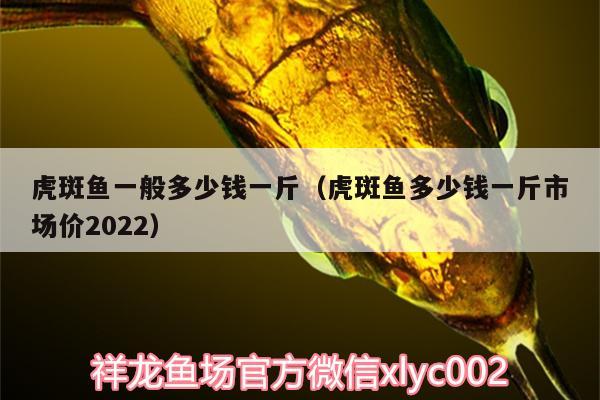 虎斑鱼一般多少钱一斤（虎斑鱼多少钱一斤市场价2022）

祥龙鱼场官方微信xlyc002